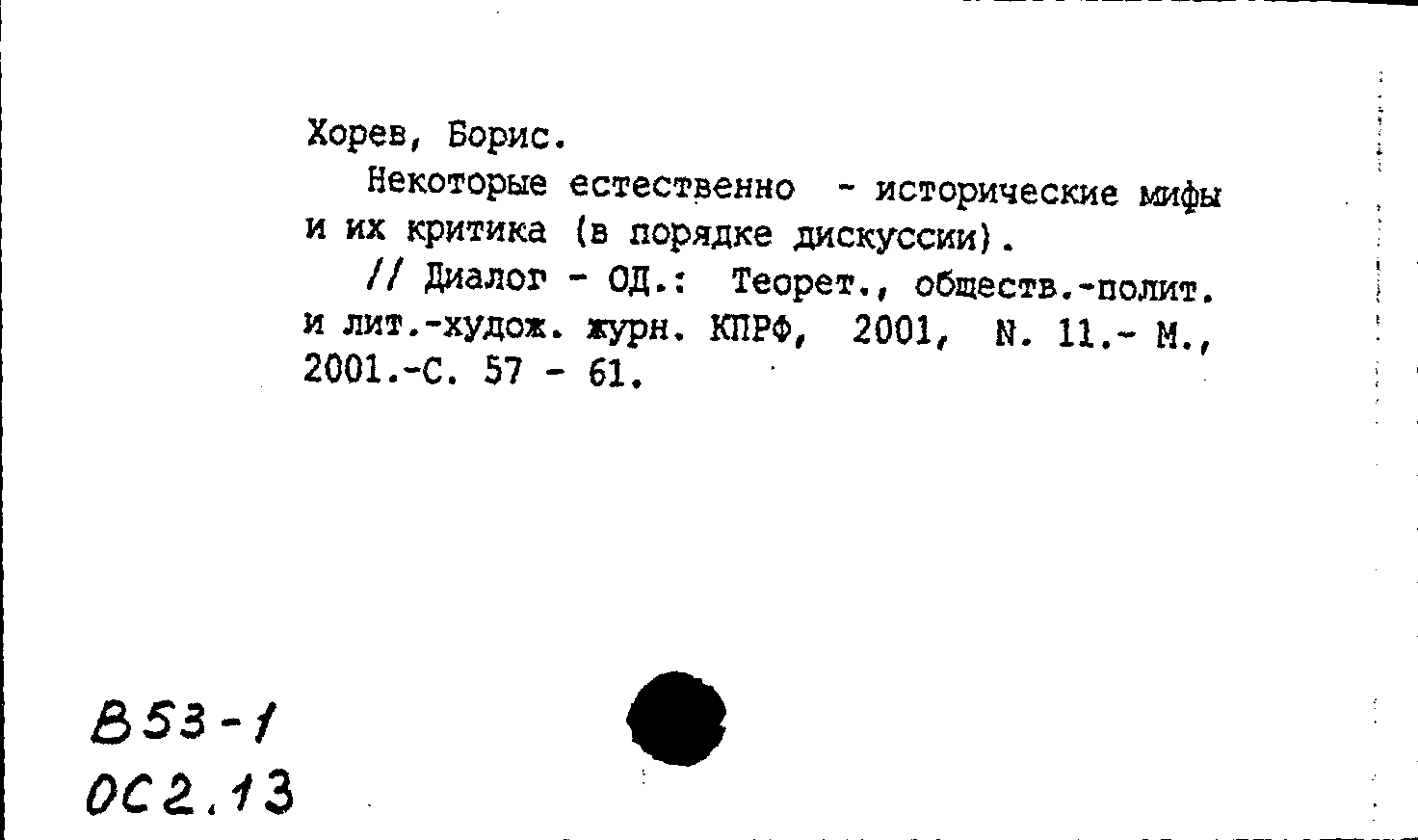 Хорев, Борис.

Некоторые естественно - исторические мифы и их критика (в порядке дискуссии).

// Диалог - ОД.: Теорет., обществ.-полит. и лит.-худож. журн. КПРФ, 2001, N. 11.- М., 2001.-С. 57 - 61.

В53-1
ОС2.13